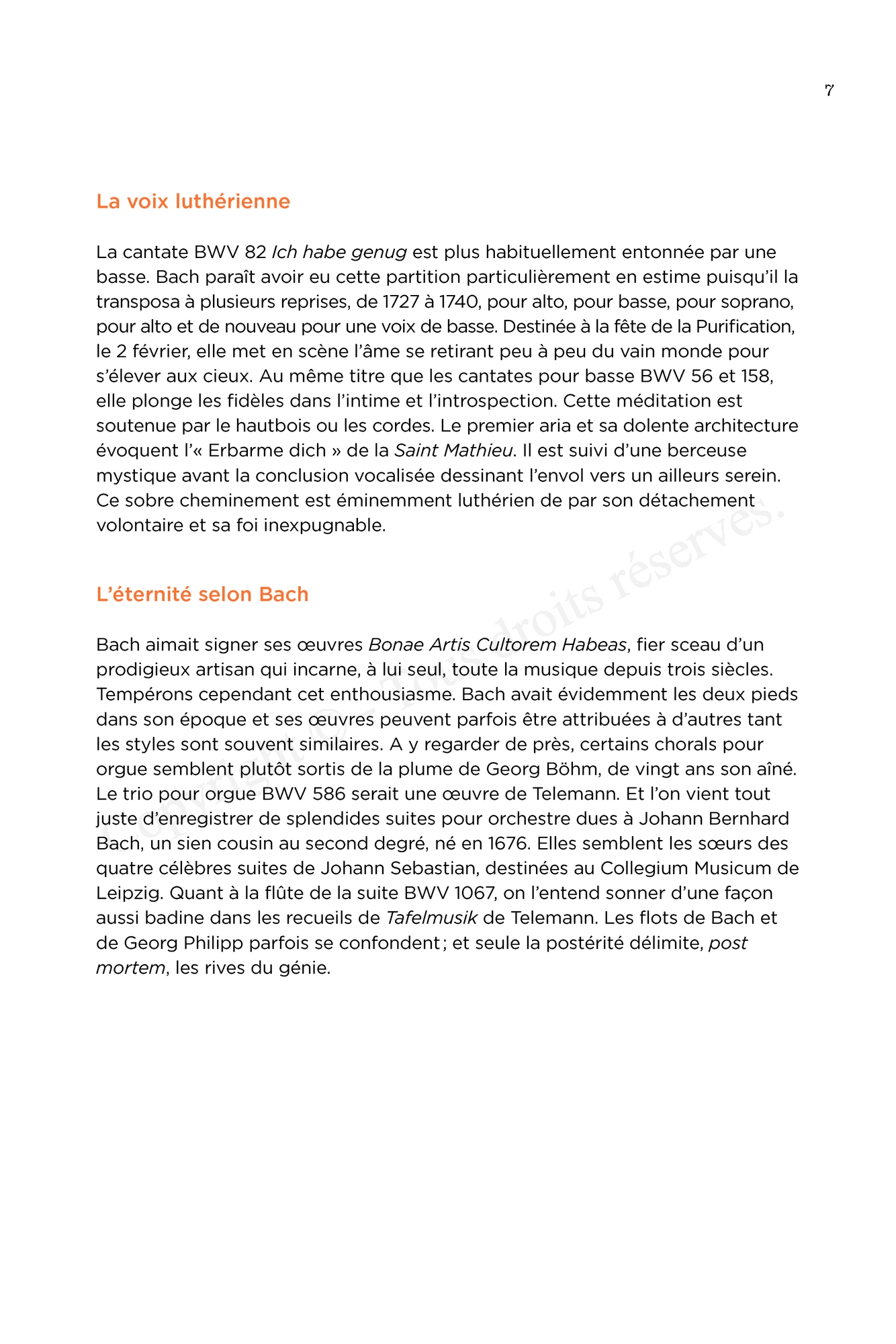 7

La voix luthérienne

La cantate BWV 82 Ich habe genug est plus habituellement entonnée par une basse. Bach paraît avoir eu cette partition particulièrement en estime puisqu'il la transposa à plusieurs reprises, de 1727 à 1740, pour alto, pour basse, pour soprano, pour alto et de nouveau pour une voix de basse. Destinée à la fête de la Purification, le 2 février, elle met en scène l'âme se retirant peu à peu du vain monde pour s'élever aux cieux. Au même titre que les cantates pour basse BWV 56 et 158, elle plonge les fidèles dans l'intime et l'introspection. Cette méditation est soutenue par le hautbois ou les cordes. Le premier aria et sa dolente architecture évoquent l'« Erbarme dich » de la Saint Mathieu. Il est suivi d'une berceuse mystique avant la conclusion vocalisée dessinant l'envol vers un ailleurs serein. Ce sobre cheminement est éminemment luthérien de par son détachement volontaire et sa foi inexpugnable.

L'éternité selon Bach

Bach aimait signer ses œuvres Bonae Artis Cultorem Habeas, fier sceau d'un prodigieux artisan qui incarne, à lui seul, toute la musique depuis trois siècles. Tempérons cependant cet enthousiasme. Bach avait évidemment les deux pieds dans son époque et ses œuvres peuvent parfois être attribuées à d'autres tant les styles sont souvent similaires. A y regarder de près, certains chorals pour orgue semblent plutôt sortis de la plume de Georg Böhm, de vingt ans son aîné. Le trio pour orgue BWV 586 serait une œuvre de Telemann. Et l'on vient tout juste d'enregistrer de splendides suites pour orchestre dues à Johann Bernhard Bach, un sien cousin au second degré, né en 1676. Elles semblent les sœurs des quatre célèbres suites de Johann Sebastian, destinées au Collegium Musicum de Leipzig. Quant à la flûte de la suite BWV 1067, on l'entend sonner d'une façon aussi badine dans les recueils de Tafelmusik de Telemann. Les flots de Bach et de Georg Philipp parfois se confondent ; et seule la postérité délimite, post mortem, les rives du génie.

Copyright © – Tous droits réservés.